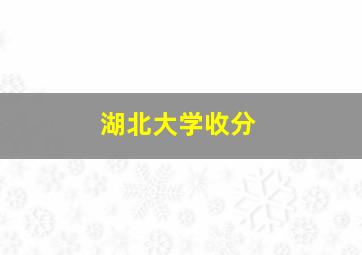 湖北大学收分